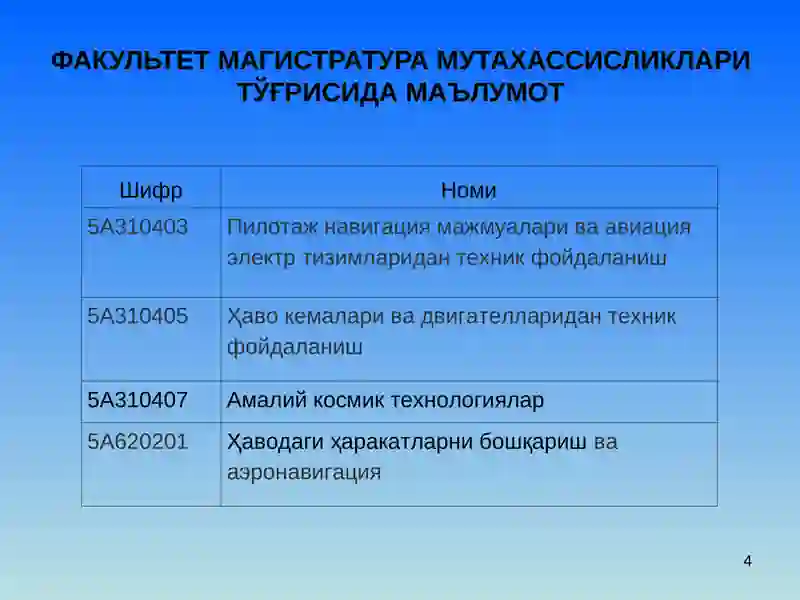 ФАКУЛЬТЕТ МАГИСТРАТУРА МУТАХАССИСЛИКЛАРИ ТЎҒРИСИДА МАЪЛУМОТ

| Шифр | Номи |
|---|---|
| 5А310403 | Пилотаж навигация мажмуалари ва авиация электр тизимларидан техник фойдаланиш |
| 5А310405 | Ҳаво кемалари ва двигателларидан техник фойдаланиш |
| 5А310407 | Амалий космик технологиялар |
| 5А620201 | Ҳаводаги ҳаракатларни бошқариш ва аэронавигация |

4